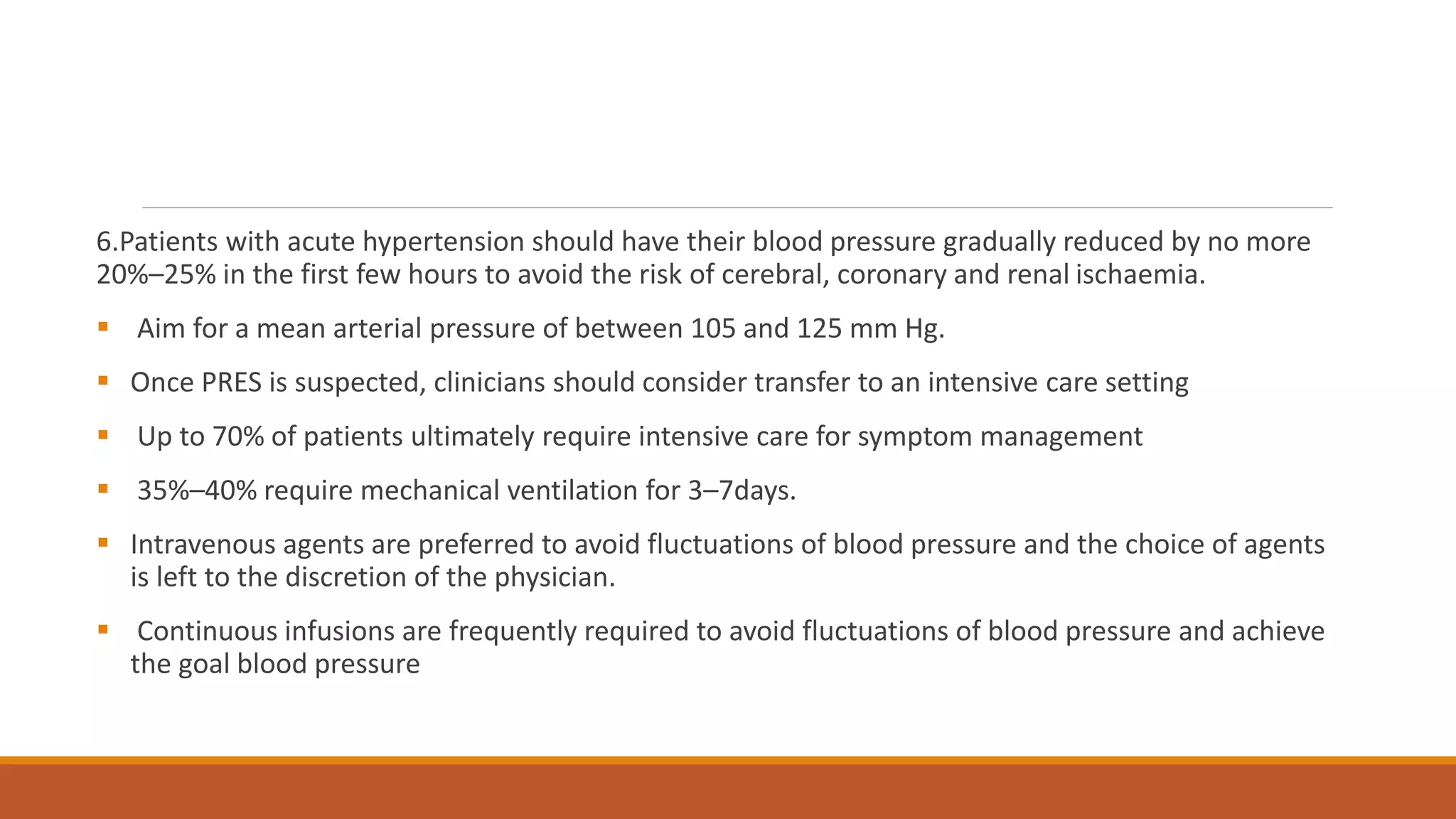 6.Patients with acute hypertension should have their blood pressure gradually reduced by no more 20%–25% in the first few hours to avoid the risk of cerebral, coronary and renal ischaemia.

• Aim for a mean arterial pressure of between 105 and 125 mm Hg.

• Once PRES is suspected, clinicians should consider transfer to an intensive care setting

• Up to 70% of patients ultimately require intensive care for symptom management

• 35%–40% require mechanical ventilation for 3–7days.

• Intravenous agents are preferred to avoid fluctuations of blood pressure and the choice of agents is left to the discretion of the physician.

• Continuous infusions are frequently required to avoid fluctuations of blood pressure and achieve the goal blood pressure